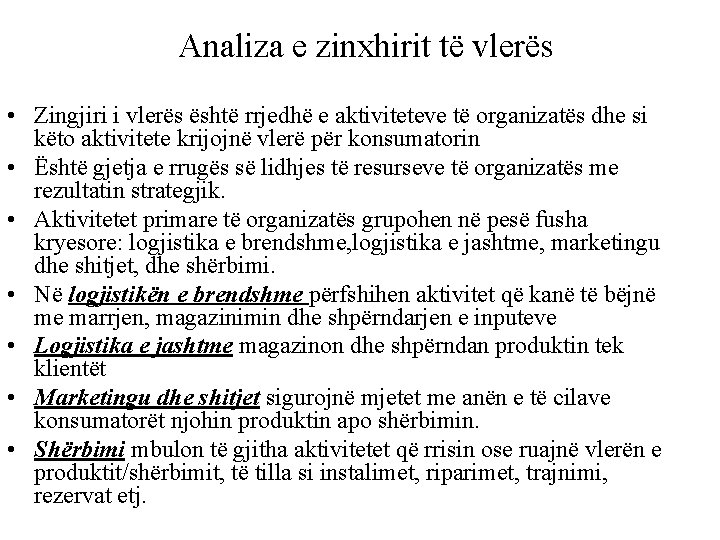 Analiza e zinxhirit të vlerës

• Zingjiri i vlerës është rrjedhë e aktiviteteve të organizatës dhe si këto aktivitete krijojnë vlerë për konsumatorin
• Është gjetja e rrugës së lidhjes të resurseve të organizatës me rezultatin strategjik.
• Aktivitetet primare të organizatës grupohen në pesë fusha kryesore: logjistika e brendshme,logjistika e jashtme, marketingu dhe shitjet, dhe shërbimi.
• Në logjistikën e brendshme përfshihen aktivitet që kanë të bëjnë me marrjen, magazinimin dhe shpërndarjen e inputeve
• Logjistika e jashtme magazinon dhe shpërndan produktin tek klientët
• Marketingu dhe shitjet sigurojnë mjetet me anën e të cilave konsumatorët njohin produktin apo shërbimin.
• Shërbimi mbulon të gjitha aktivitetet që rrisin ose ruajnë vlerën e produktit/shërbimit, të tilla si instalimet, riparimet, trajnimi, rezervat etj.